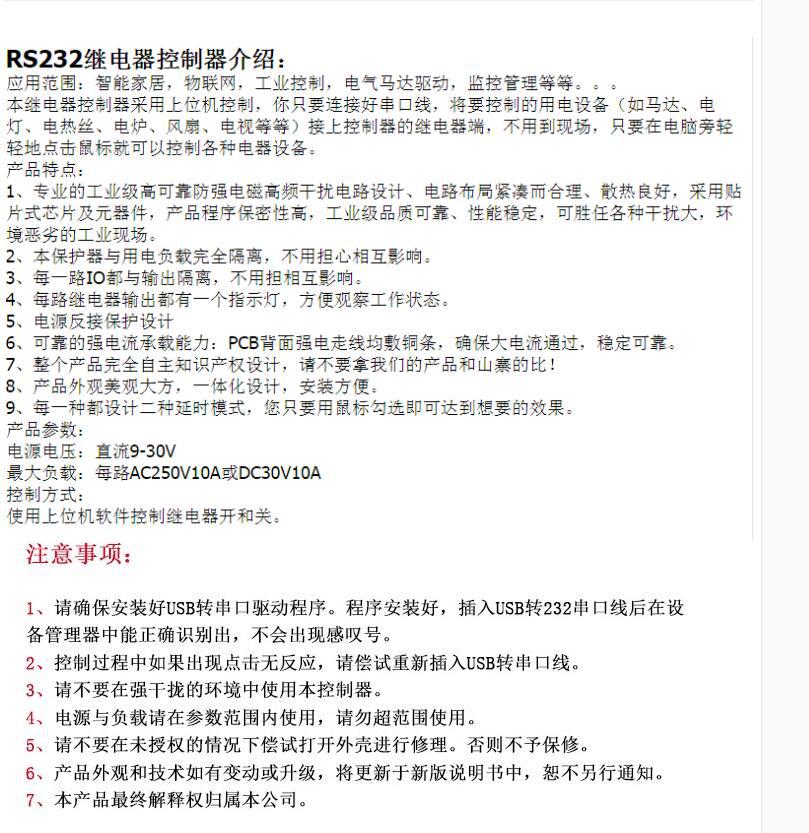 RS232继电器控制器介绍：
应用范围：智能家居，物联网，工业控制，电气马达驱动，监控管理等等。。。
本继电器控制器采用上位机控制，你只要连接好串口线，将要控制的用电设备（如马达、电灯、电热丝、电炉、风扇、电视等等）接上控制器的继电器端，不用到现场，只要在电脑旁轻轻地点击鼠标就可以控制各种电器设备。
产品特点：
1、专业的工业级高可靠防强电磁高频干扰电路设计、电路布局紧凑而合理、散热良好，采用贴片式芯片及元器件，产品程序保密性高，工业级品质可靠、性能稳定，可胜任各种干扰大，环境恶劣的工业现场。
2、本保护器与用电负载完全隔离，不用担心相互影响。
3、每一路IO都与输出隔离，不用担相互影响。
4、每路继电器输出都有一个指示灯，方便观察工作状态。
5、电源反接保护设计
6、可靠的强电流承载能力：PCB背面强电走线均敷铜条，确保大电流通过，稳定可靠。
7、整个产品完全自主知识产权设计，请不要拿我们的产品和山寨的比！
8、产品外观美观大方，一体化设计，安装方便。
9、每一种都设计二种延时模式，您只要用鼠标勾选即可达到想要的效果。
产品参数：
电源电压：直流9-30V
最大负载：每路AC250V10A或DC30V10A
控制方式：
使用上位机软件控制继电器开和关。

注意事项：

1、请确保安装好USB转串口驱动程序。程序安装好，插入USB转232串口线后在设备管理器中能正确识别出，不会出现感叹号。
2、控制过程中如果出现点击无反应，请偿试重新插入USB转串口线。
3、请不要在强干拢的环境中使用本控制器。
4、电源与负载请在参数范围内使用，请勿超范围使用。
5、请不要在未授权的情况下偿试打开外壳进行修理。否则不予保修。
6、产品外观和技术如有变动或升级，将更新于新版说明书中，恕不另行通知。
7、本产品最终解释权归属本公司。